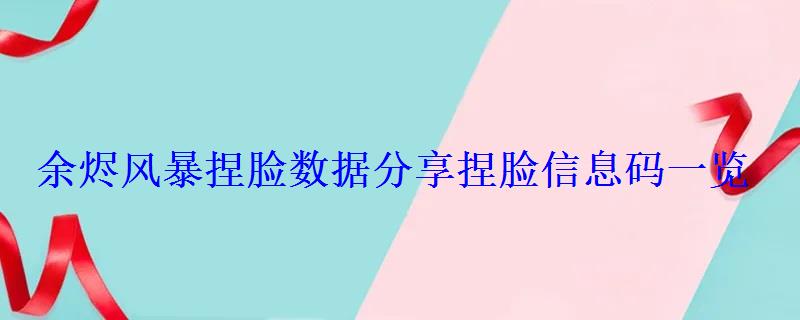 余烬风暴捏脸数据分享捏脸信息码一览